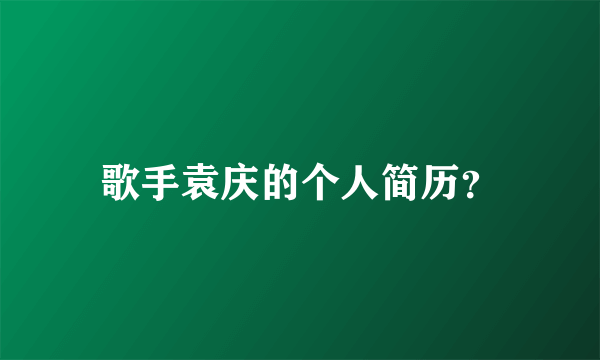 歌手袁庆的个人简历?